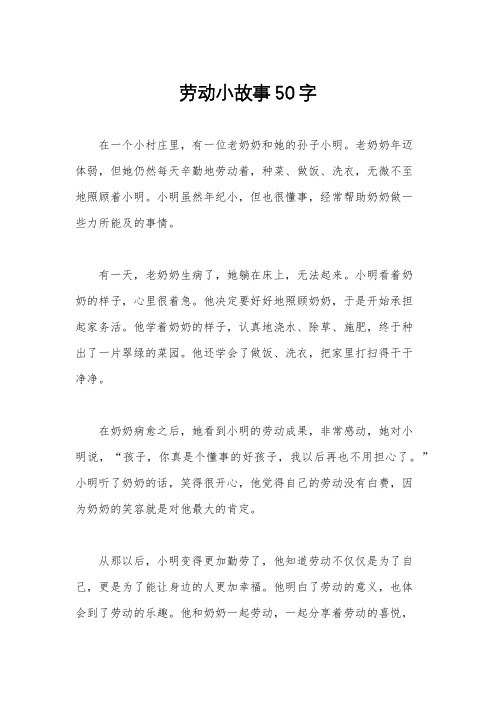 劳动小故事50字

在一个小村庄里，有一位老奶奶和她的孙子小明。老奶奶年迈体弱，但她仍然每天辛勤地劳动着，种菜、做饭、洗衣，无微不至地照顾着小明。小明虽然年纪小，但也很懂事，经常帮助奶奶做一些力所能及的事情。

有一天，老奶奶生病了，她躺在床上，无法起来。小明看着奶奶的样子，心里很着急。他决定要好好地照顾奶奶，于是开始承担起家务活。他学着奶奶的样子，认真地浇水、除草、施肥，终于种出了一片翠绿的菜园。他还学会了做饭、洗衣，把家里打扫得干干净净。

在奶奶病愈之后，她看到小明的劳动成果，非常感动，她对小明说，“孩子，你真是个懂事的好孩子，我以后再也不用担心了。”小明听了奶奶的话，笑得很开心，他觉得自己的劳动没有白费，因为奶奶的笑容就是对他最大的肯定。

从那以后，小明变得更加勤劳了，他知道劳动不仅仅是为了自己，更是为了能让身边的人更加幸福。他明白了劳动的意义，也体会到了劳动的乐趣。他和奶奶一起劳动，一起分享着劳动的喜悦，